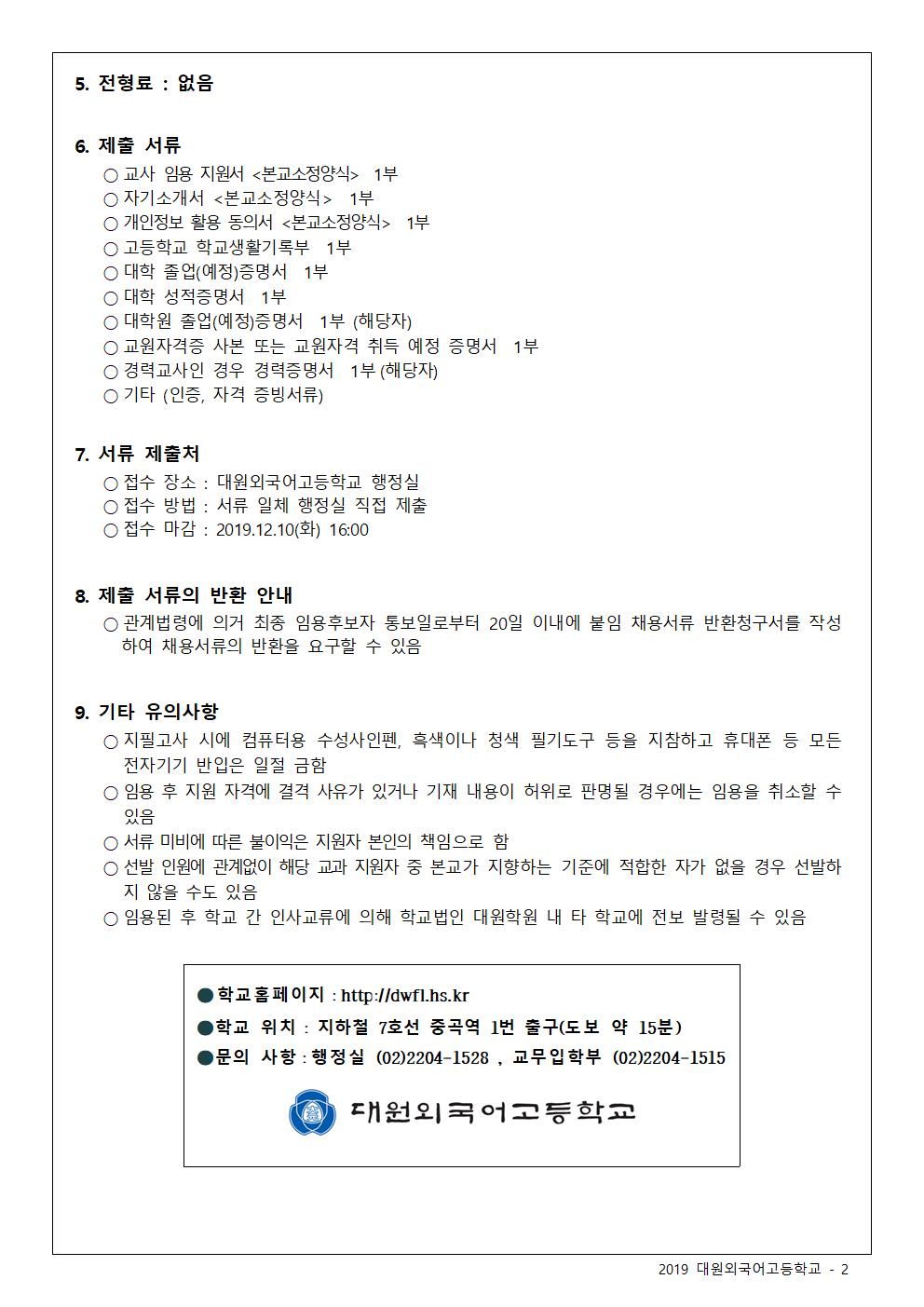 5. 전형료 : 없음

6. 제출 서류
○ 교사 임용 지원서 <본교소정양식> 1부
○ 자기소개서 <본교소정양식> 1부
○ 개인정보 활용 동의서 <본교소정양식> 1부
○ 고등학교 학교생활기록부 1부
○ 대학 졸업(예정)증명서 1부
○ 대학 성적증명서 1부
○ 대학원 졸업(예정)증명서 1부 (해당자)
○ 교원자격증 사본 또는 교원자격 취득 예정 증명서 1부
○ 경력교사인 경우 경력증명서 1부 (해당자)
○ 기타 (인증, 자격 증빙서류)

7. 서류 제출처
○ 접수 장소 : 대원외국어고등학교 행정실
○ 접수 방법 : 서류 일체 행정실 직접 제출
○ 접수 마감 : 2019.12.10(화) 16:00

8. 제출 서류의 반환 안내
○ 관계법령에 의거 최종 임용후보자 통보일로부터 20일 이내에 붙임 채용서류 반환청구서를 작성하여 채용서류의 반환을 요구할 수 있음

9. 기타 유의사항
○ 지필고사 시에 컴퓨터용 수성사인펜, 흑색이나 청색 필기도구 등을 지참하고 휴대폰 등 모든 전자기기 반입은 일절 금함
○ 임용 후 지원 자격에 결격 사유가 있거나 기재 내용이 허위로 판명될 경우에는 임용을 취소할 수 있음
○ 서류 미비에 따른 불이익은 지원자 본인의 책임으로 함
○ 선발 인원에 관계없이 해당 교과 지원자 중 본교가 지향하는 기준에 적합한 자가 없을 경우 선발하지 않을 수도 있음
○ 임용된 후 학교 간 인사교류에 의해 학교법인 대원학원 내 타 학교에 전보 발령될 수 있음

●학교홈페이지 : http://dwfl.hs.kr
●학교 위치 : 지하철 7호선 중곡역 1번 출구(도보 약 15분)
●문의 사항 : 행정실 (02)2204-1528 , 교무입학부 (02)2204-1515
대원외국어고등학교

2019 대원외국어고등학교 - 2